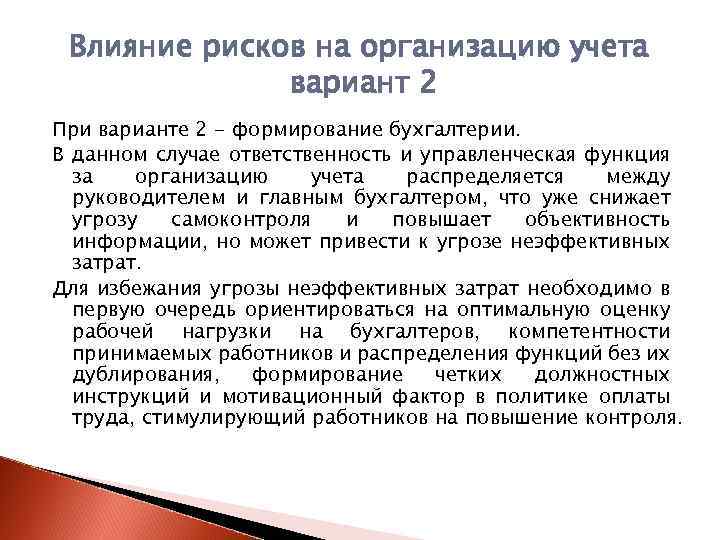 Влияние рисков на организацию учета вариант 2

При варианте 2 - формирование бухгалтерии.

В данном случае ответственность и управленческая функция за организацию учета распределяется между руководителем и главным бухгалтером, что уже снижает угрозу самоконтроля и повышает объективность информации, но может привести к угрозе неэффективных затрат.

Для избежания угрозы неэффективных затрат необходимо в первую очередь ориентироваться на оптимальную оценку рабочей нагрузки на бухгалтеров, компетентности принимаемых работников и распределения функций без их дублирования, формирование четких должностных инструкций и мотивационный фактор в политике оплаты труда, стимулирующий работников на повышение контроля.